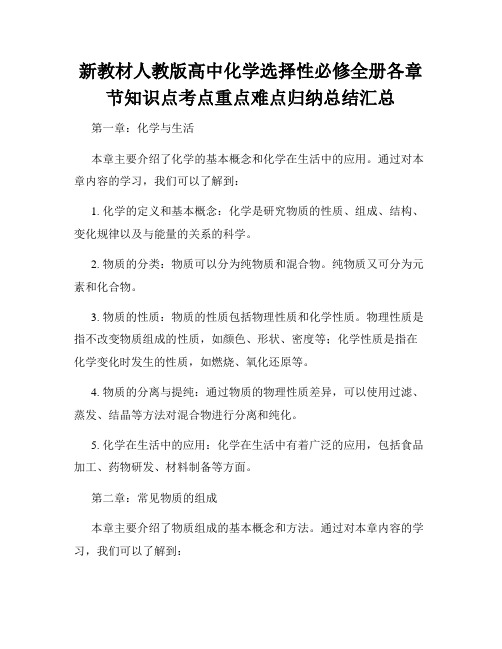 新教材人教版高中化学选择性必修全册各章节知识点考点重点难点归纳总结汇总

第一章：化学与生活

本章主要介绍了化学的基本概念和化学在生活中的应用。通过对本章内容的学习，我们可以了解到：

1. 化学的定义和基本概念：化学是研究物质的性质、组成、结构、变化规律以及与能量的关系的科学。

2. 物质的分类：物质可以分为纯物质和混合物。纯物质又可分为元素和化合物。

3. 物质的性质：物质的性质包括物理性质和化学性质。物理性质是指不改变物质组成的性质，如颜色、形状、密度等；化学性质是指在化学变化时发生的性质，如燃烧、氧化还原等。

4. 物质的分离与提纯：通过物质的物理性质差异，可以使用过滤、蒸发、结晶等方法对混合物进行分离和纯化。

5. 化学在生活中的应用：化学在生活中有着广泛的应用，包括食品加工、药物研发、材料制备等方面。

第二章：常见物质的组成

本章主要介绍了物质组成的基本概念和方法。通过对本章内容的学习，我们可以了解到：